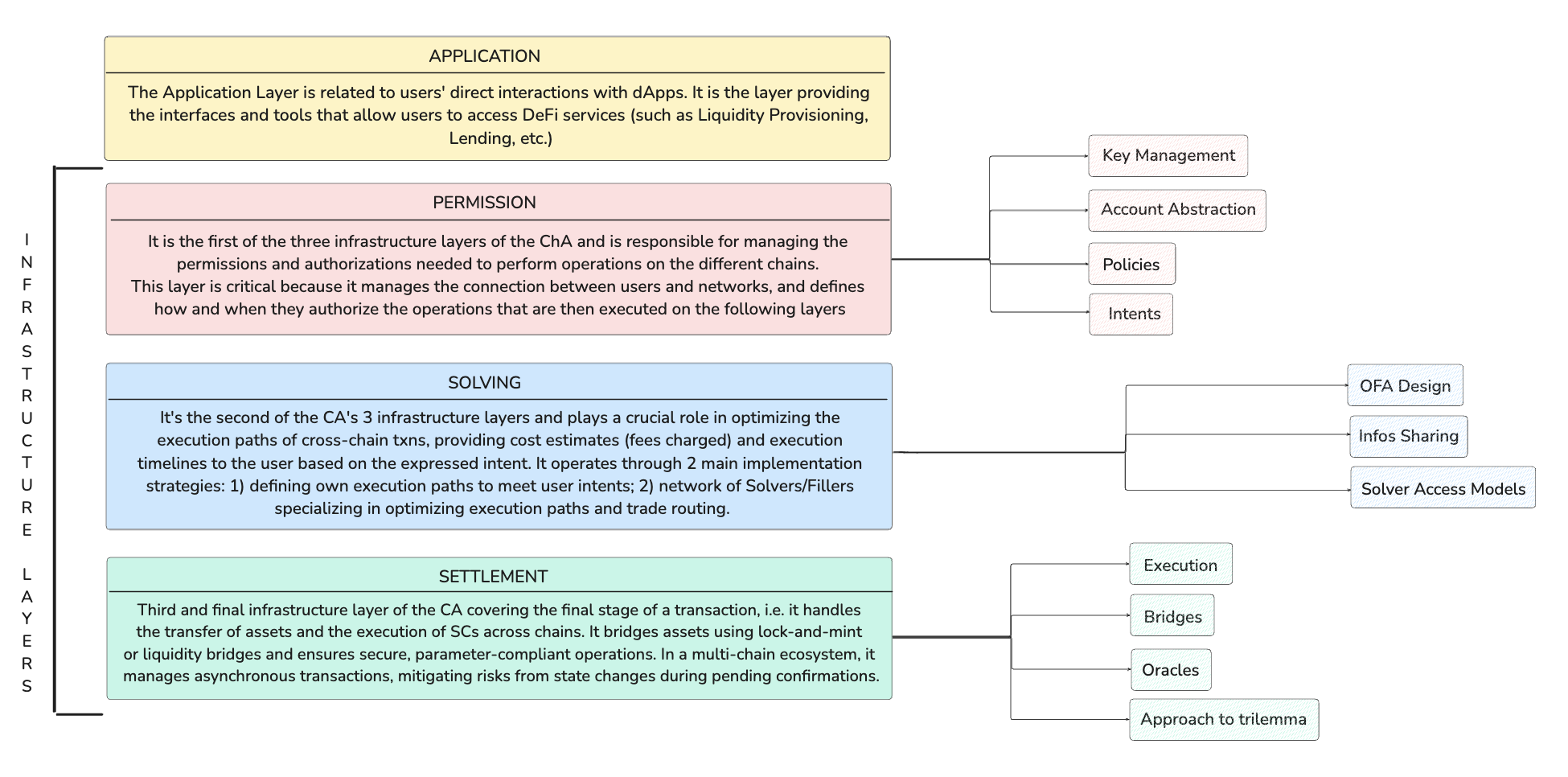 APPLICATION

The Application Layer is related to users' direct interactions with dApps. It is the layer providing the interfaces and tools that allow users to access DeFi services (such as Liquidity Provisioning, Lending, etc.)

INFRASTRUCTURE LAYERS

PERMISSION

It is the first of the three infrastructure layers of the ChA and is responsible for managing the permissions and authorizations needed to perform operations on the different chains.
This layer is critical because it manages the connection between users and networks, and defines how and when they authorize the operations that are then executed on the following layers

Key Management

Account Abstraction

Policies

Intents

SOLVING

It's the second of the CA's 3 infrastructure layers and plays a crucial role in optimizing the execution paths of cross-chain txns, providing cost estimates (fees charged) and execution timelines to the user based on the expressed intent. It operates through 2 main implementation strategies: 1) defining own execution paths to meet user intents; 2) network of Solvers/Fillers specializing in optimizing execution paths and trade routing.

OFA Design

Infos Sharing

Solver Access Models

SETTLEMENT

Third and final infrastructure layer of the CA covering the final stage of a transaction, i.e. it handles the transfer of assets and the execution of SCs across chains. It bridges assets using lock-and-mint or liquidity bridges and ensures secure, parameter-compliant operations. In a multi-chain ecosystem, it manages asynchronous transactions, mitigating risks from state changes during pending confirmations.

Execution

Bridges

Oracles

Approach to trilemma